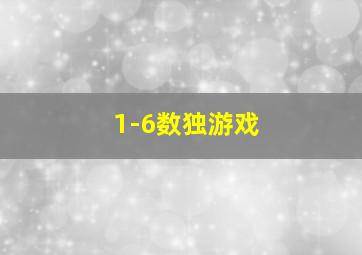 1-6数独游戏